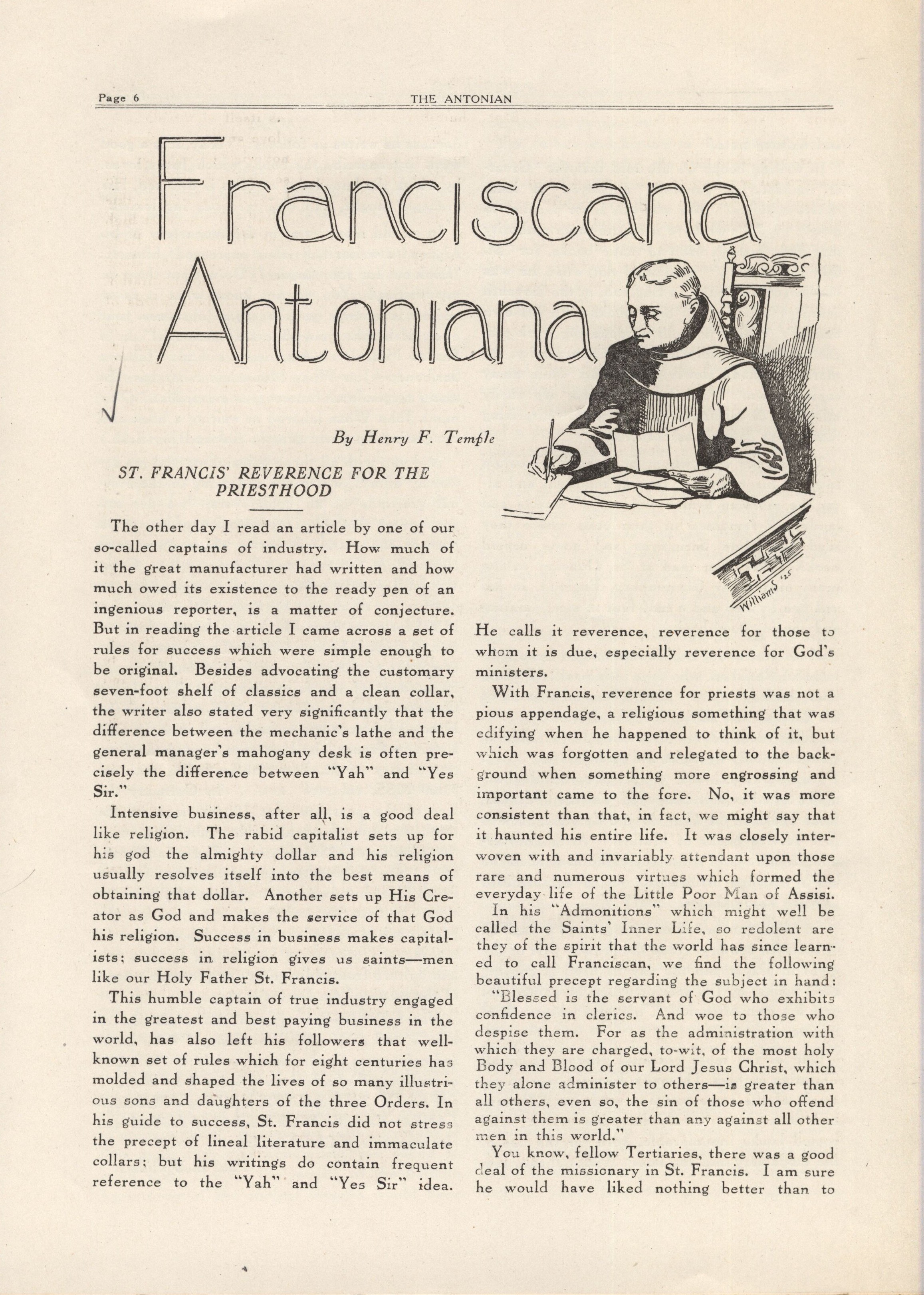 Page 6 THE ANTONIAN

Franciscana Antoniana

By Henry F. Temple

Williams '25

ST. FRANCIS' REVERENCE FOR THE PRIESTHOOD

The other day I read an article by one of our so-called captains of industry. How much of it the great manufacturer had written and how much owed its existence to the ready pen of an ingenious reporter, is a matter of conjecture. But in reading the article I came across a set of rules for success which were simple enough to be original. Besides advocating the customary seven-foot shelf of classics and a clean collar, the writer also stated very significantly that the difference between the mechanic's lathe and the general manager's mahogany desk is often precisely the difference between "Yah" and "Yes Sir."

Intensive business, after all, is a good deal like religion. The rabid capitalist sets up for his god the almighty dollar and his religion usually resolves itself into the best means of obtaining that dollar. Another sets up His Creator as God and makes the service of that God his religion. Success in business makes capitalists; success in religion gives us saints—men like our Holy Father St. Francis.

This humble captain of true industry engaged in the greatest and best paying business in the world, has also left his followers that well-known set of rules which for eight centuries has molded and shaped the lives of so many illustrious sons and daughters of the three Orders. In his guide to success, St. Francis did not stress the precept of lineal literature and immaculate collars; but his writings do contain frequent reference to the "Yah" and "Yes Sir" idea. He calls it reverence, reverence for those to whom it is due, especially reverence for God's ministers.

With Francis, reverence for priests was not a pious appendage, a religious something that was edifying when he happened to think of it, but which was forgotten and relegated to the background when something more engrossing and important came to the fore. No, it was more consistent than that, in fact, we might say that it haunted his entire life. It was closely interwoven with and invariably attendant upon those rare and numerous virtues which formed the everyday life of the Little Poor Man of Assisi.

In his "Admonitions" which might well be called the Saints' Inner Life, so redolent are they of the spirit that the world has since learned to call Franciscan, we find the following beautiful precept regarding the subject in hand:

"Blessed is the servant of God who exhibits confidence in clerics. And woe to those who despise them. For as the administration with which they are charged, to-wit, of the most holy Body and Blood of our Lord Jesus Christ, which they alone administer to others—is greater than all others, even so, the sin of those who offend against them is greater than any against all other men in this world."

You know, fellow Tertiaries, there was a good deal of the missionary in St. Francis. I am sure he would have liked nothing better than to